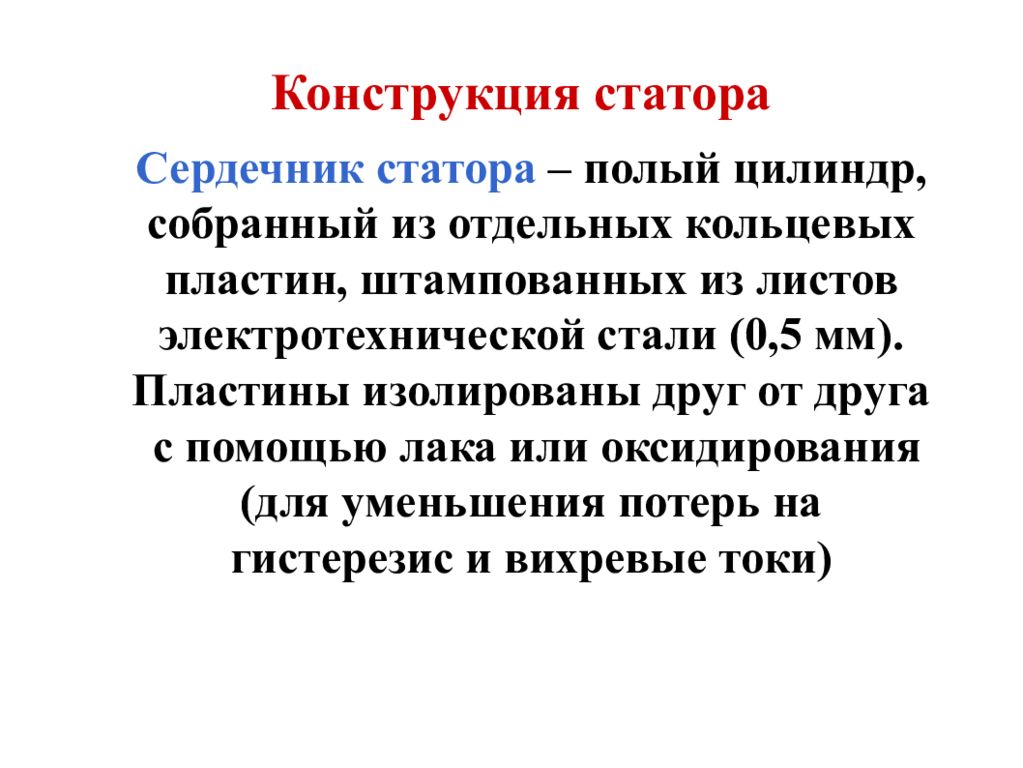 Конструкция статора

Сердечник статора – полый цилиндр, собранный из отдельных кольцевых пластин, штампованных из листов электротехнической стали (0,5 мм). Пластины изолированы друг от друга с помощью лака или оксидирования (для уменьшения потерь на гистерезис и вихревые токи)